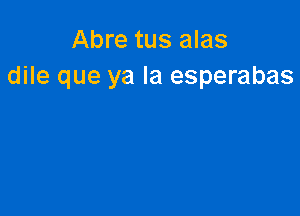 Abre tus alas
dile que ya la esperabas